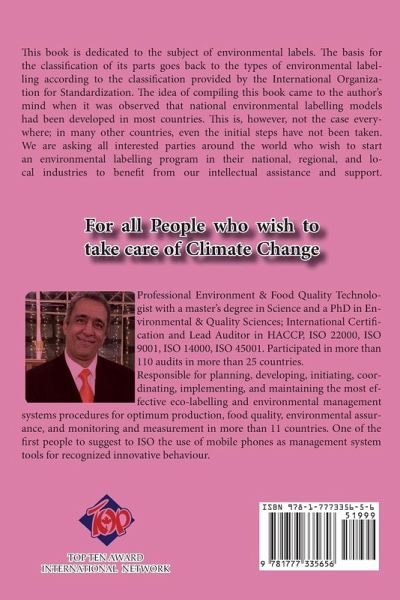 This book is dedicated to the subject of environmental labels. The basis for the classification of its parts goes back to the types of environmental labelling according to the classification provided by the International Organization for Standardization. The idea of compiling this book came to the author's mind when it was observed that national environmental labelling models had been developed in most countries. This is, however, not the case everywhere; in many other countries, even the initial steps have not been taken. We are asking all interested parties around the world who wish to start an environmental labelling program in their national, regional, and local industries to benefit from our intellectual assistance and support.

For all People who wish to take care of Climate Change

Professional Environment & Food Quality Technologist with a master's degree in Science and a PhD in Environmental & Quality Sciences; International Certification and Lead Auditor in HACCP, ISO 22000, ISO 9001, ISO 14000, ISO 45001. Participated in more than 110 audits in more than 25 countries.
Responsible for planning, developing, initiating, coordinating, implementing, and maintaining the most effective eco-labelling and environmental management systems procedures for optimum production, food quality, environmental assurance, and monitoring and measurement in more than 11 countries. One of the first people to suggest to ISO the use of mobile phones as management system tools for recognized innovative behaviour.

TOP

TOP TEN AWARD
INTERNATIONAL NETWORK

ISBN 978-1-7773356-5-6
51999
9 781777 335656